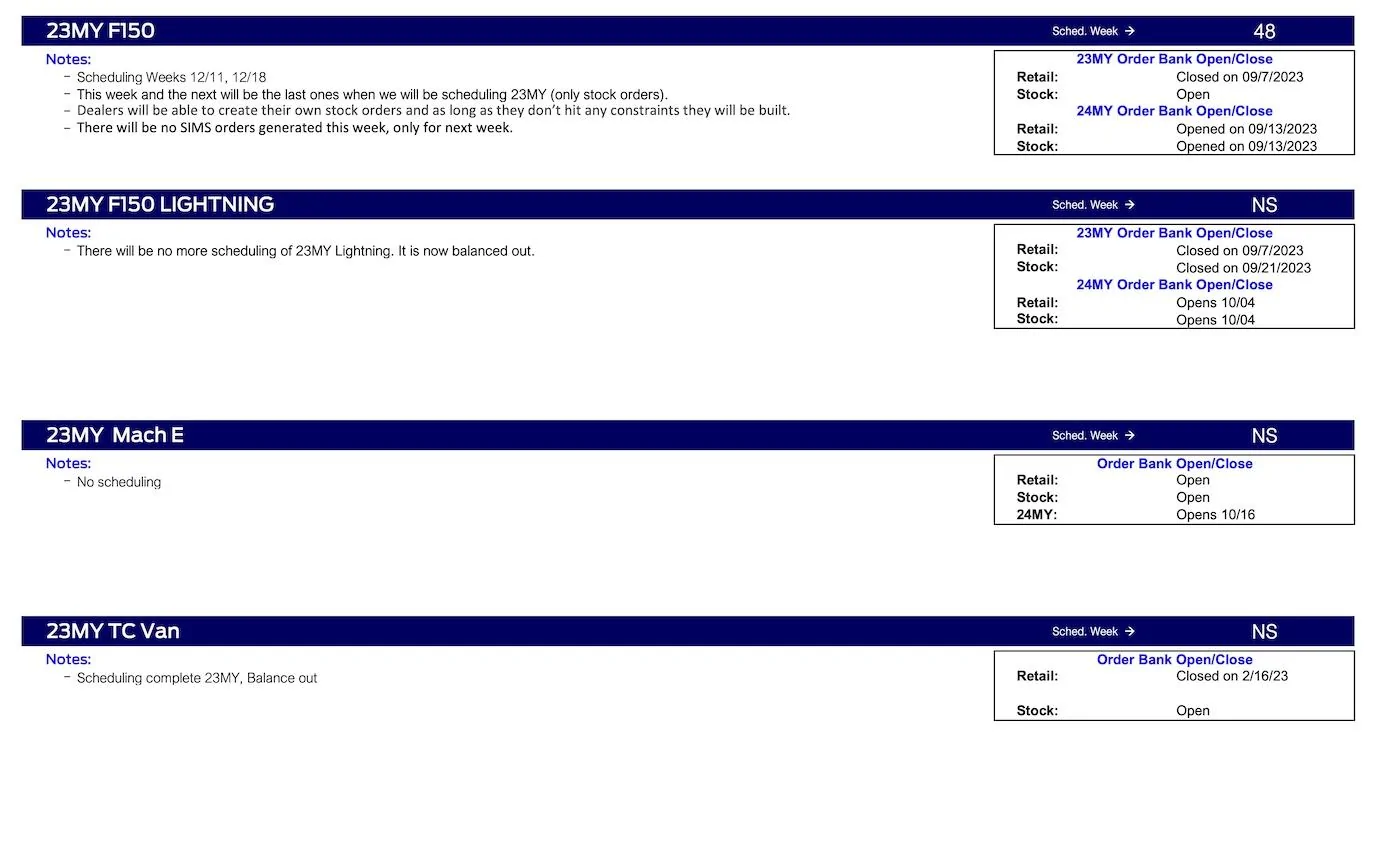 23MY F150

Sched. Week → 48

Notes:
- Scheduling Weeks 12/11, 12/18
- This week and the next will be the last ones when we will be scheduling 23MY (only stock orders).
- Dealers will be able to create their own stock orders and as long as they don't hit any constraints they will be built.
- There will be no SIMS orders generated this week, only for next week.

23MY Order Bank Open/Close
Retail: Closed on 09/7/2023
Stock: Open
24MY Order Bank Open/Close
Retail: Opened on 09/13/2023
Stock: Opened on 09/13/2023

23MY F150 LIGHTNING

Sched. Week → NS

Notes:
- There will be no more scheduling of 23MY Lightning. It is now balanced out.

23MY Order Bank Open/Close
Retail: Closed on 09/7/2023
Stock: Closed on 09/21/2023
24MY Order Bank Open/Close
Retail: Opens 10/04
Stock: Opens 10/04

23MY Mach E

Sched. Week → NS

Notes:
- No scheduling

Order Bank Open/Close
Retail: Open
Stock: Open
24MY: Opens 10/16

23MY TC Van

Sched. Week → NS

Notes:
- Scheduling complete 23MY, Balance out

Order Bank Open/Close
Retail: Closed on 2/16/23
Stock: Open